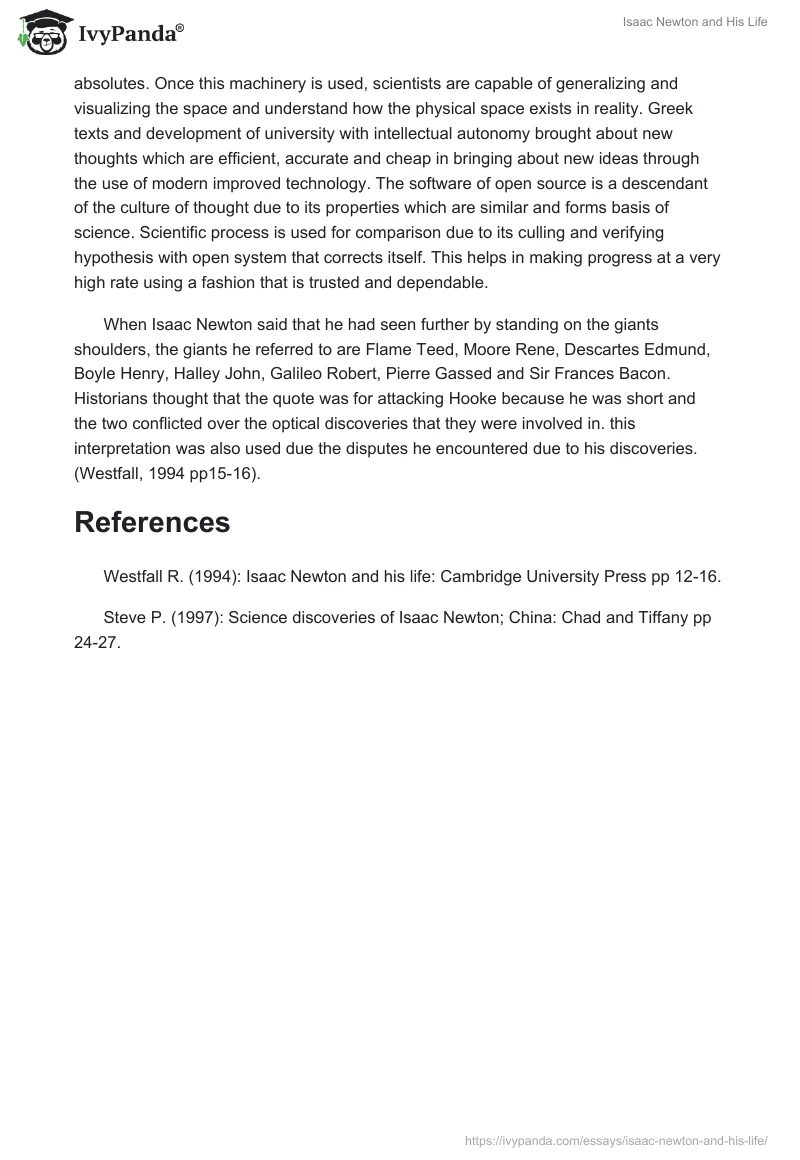 IvyPanda®

Isaac Newton and His Life

absolutes. Once this machinery is used, scientists are capable of generalizing and visualizing the space and understand how the physical space exists in reality. Greek texts and development of university with intellectual autonomy brought about new thoughts which are efficient, accurate and cheap in bringing about new ideas through the use of modern improved technology. The software of open source is a descendant of the culture of thought due to its properties which are similar and forms basis of science. Scientific process is used for comparison due to its culling and verifying hypothesis with open system that corrects itself. This helps in making progress at a very high rate using a fashion that is trusted and dependable.

When Isaac Newton said that he had seen further by standing on the giants shoulders, the giants he referred to are Flame Teed, Moore Rene, Descartes Edmund, Boyle Henry, Halley John, Galileo Robert, Pierre Gassed and Sir Frances Bacon. Historians thought that the quote was for attacking Hooke because he was short and the two conflicted over the optical discoveries that they were involved in. this interpretation was also used due the disputes he encountered due to his discoveries. (Westfall, 1994 pp15-16).

References

Westfall R. (1994): Isaac Newton and his life: Cambridge University Press pp 12-16.

Steve P. (1997): Science discoveries of Isaac Newton; China: Chad and Tiffany pp 24-27.

https://ivypanda.com/essays/isaac-newton-and-his-life/